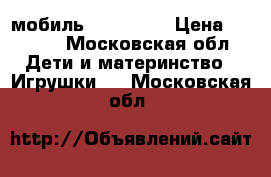 мобиль Цена Московская обл Дети и материнство Игрушки Московская обл

http://Объявлений.сайт